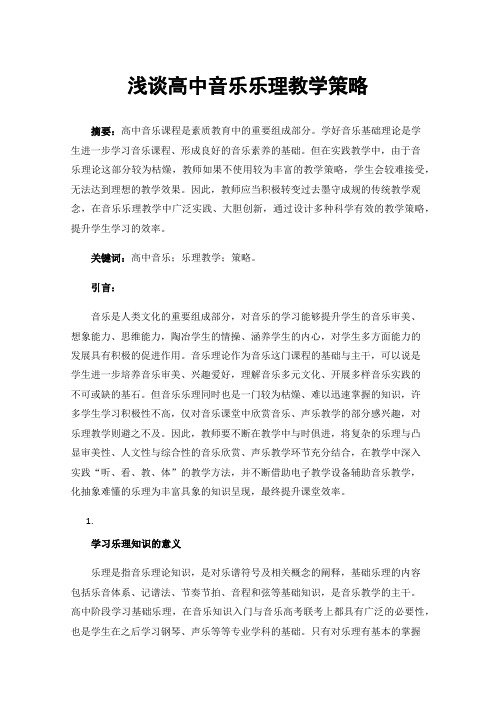 浅谈高中音乐乐理教学策略

摘要：高中音乐课程是素质教育中的重要组成部分。学好音乐基础理论是学生进一步学习音乐课程、形成良好的音乐素养的基础。但在实践教学中，由于音乐理论这部分较为枯燥，教师如果不使用较为丰富的教学策略，学生会较难接受，无法达到理想的教学效果。因此，教师应当积极转变过去墨守成规的传统教学观念，在音乐乐理教学中广泛实践、大胆创新，通过设计多种科学有效的教学策略，提升学生学习的效率。

关键词：高中音乐；乐理教学；策略。

引言：

音乐是人类文化的重要组成部分，对音乐的学习能够提升学生的音乐审美、想象能力、思维能力，陶冶学生的情操、涵养学生的内心，对学生多方面能力的发展具有积极的促进作用。音乐理论作为音乐这门课程的基础与主干，可以说是学生进一步培养音乐审美、兴趣爱好，理解音乐多元文化、开展多样音乐实践的不可或缺的基石。但音乐乐理同时也是一门较为枯燥、难以迅速掌握的知识，许多学生学习积极性不高，仅对音乐课堂中欣赏音乐、声乐教学的部分感兴趣，对乐理教学则避之不及。因此，教师要不断在教学中与时俱进，将复杂的乐理与凸显审美性、人文性与综合性的音乐欣赏、声乐教学环节充分结合，在教学中深入实践“听、看、教、体”的教学方法，并不断借助电子教学设备辅助音乐教学，化抽象难懂的乐理为丰富具象的知识呈现，最终提升课堂效率。

1.

学习乐理知识的意义

乐理是指音乐理论知识，是对乐谱符号及相关概念的阐释，基础乐理的内容包括乐音体系、记谱法、节奏节拍、音程和弦等基础知识，是音乐教学的主干。高中阶段学习基础乐理，在音乐知识入门与音乐高考联考上都具有广泛的必要性，也是学生在之后学习钢琴、声乐等等专业学科的基础。只有对乐理有基本的掌握